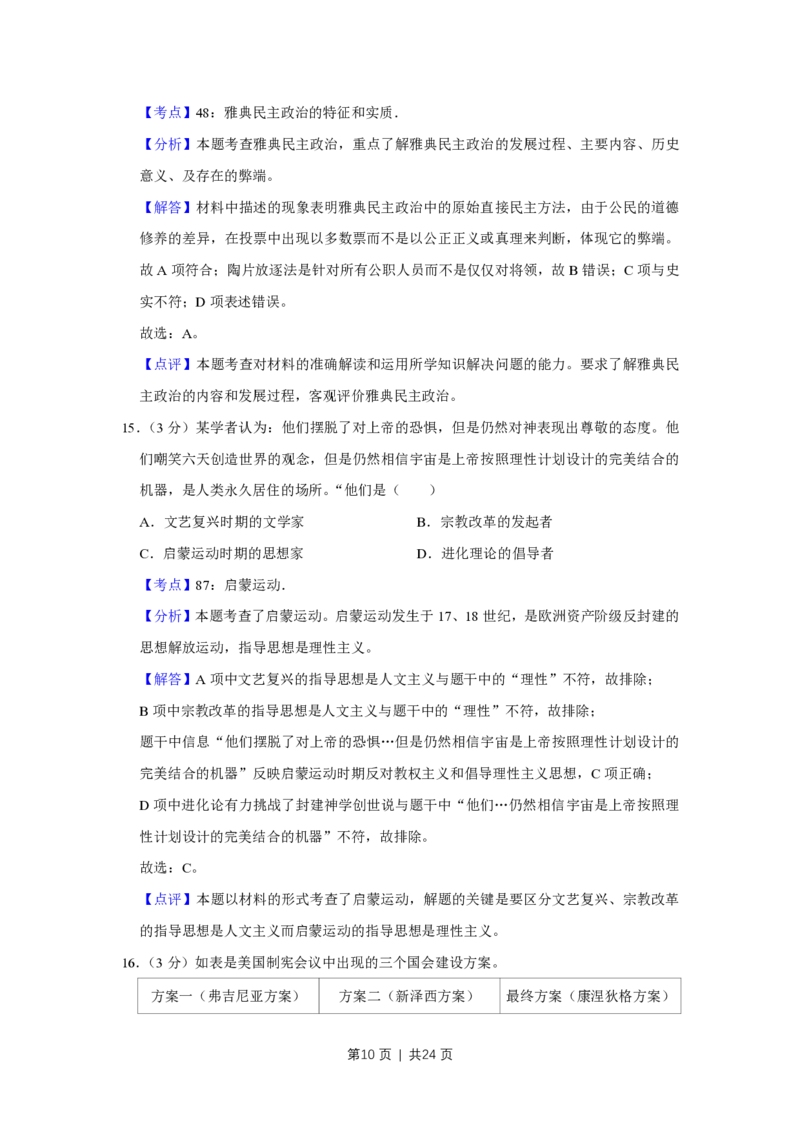 【考点】48：雅典民主政治的特征和实质．

【分析】本题考查雅典民主政治，重点了解雅典民主政治的发展过程、主要内容、历史意义、及存在的弊端。

【解答】材料中描述的现象表明雅典民主政治中的原始直接民主方法，由于公民的道德修养的差异，在投票中出现以多数票而不是以公正正义或真理来判断，体现它的弊端。故A项符合；陶片放逐法是针对所有公职人员而不是仅仅对将领，故B错误；C项与史实不符；D项表述错误。

故选：A。

【点评】本题考查对材料的准确解读和运用所学知识解决问题的能力。要求了解雅典民主政治的内容和发展过程，客观评价雅典民主政治。

15．（3分）某学者认为：他们摆脱了对上帝的恐惧，但是仍然对神表现出尊敬的态度。他们嘲笑六天创造世界的观念，但是仍然相信宇宙是上帝按照理性计划设计的完美结合的机器，是人类永久居住的场所。“他们是（　　）

A．文艺复兴时期的文学家　B．宗教改革的发起者

C．启蒙运动时期的思想家　D．进化理论的倡导者

【考点】87：启蒙运动．

【分析】本题考查了启蒙运动。启蒙运动发生于17、18世纪，是欧洲资产阶级反封建的思想解放运动，指导思想是理性主义。

【解答】A项中文艺复兴的指导思想是人文主义与题干中的“理性”不符，故排除；

B项中宗教改革的指导思想是人文主义与题干中的“理性”不符，故排除；

题干中信息“他们摆脱了对上帝的恐惧…但是仍然相信宇宙是上帝按照理性计划设计的完美结合的机器”反映启蒙运动时期反对教权主义和倡导理性主义思想，C项正确；

D项中进化论有力挑战了封建神学创世说与题干中“他们…仍然相信宇宙是上帝按照理性计划设计的完美结合的机器”不符，故排除。

故选：C。

【点评】本题以材料的形式考查了启蒙运动，解题的关键是要区分文艺复兴、宗教改革的指导思想是人文主义而启蒙运动的指导思想是理性主义。

16．（3分）如表是美国制宪会议中出现的三个国会建设方案。

| 方案一（弗吉尼亚方案） | 方案二（新泽西方案） | 最终方案（康涅狄格方案） |
|---|---|---|

第10页 | 共24页